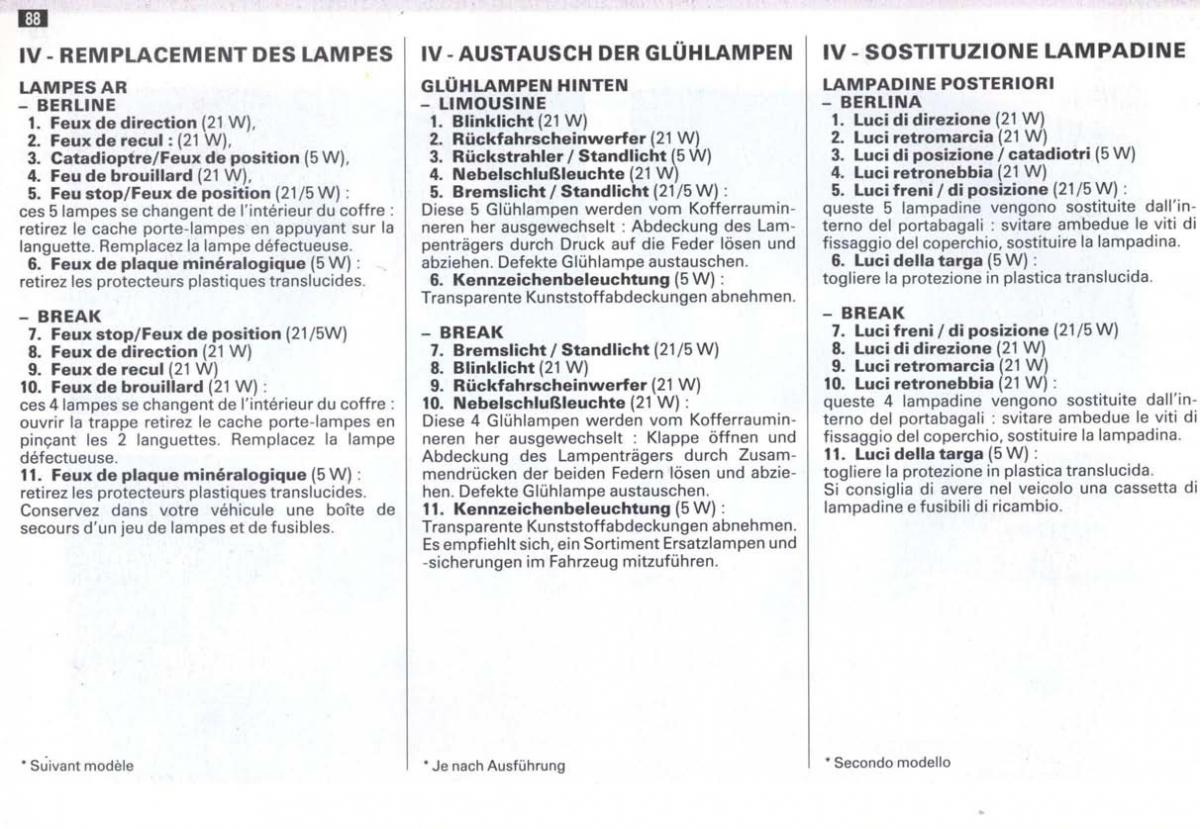 88

IV - REMPLACEMENT DES LAMPES

LAMPES AR
– BERLINE
1. Feux de direction (21 W),
2. Feux de recul : (21 W),
3. Catadioptre/Feux de position (5 W),
4. Feu de brouillard (21 W),
5. Feu stop/Feux de position (21/5 W) :
ces 5 lampes se changent de l'intérieur du coffre : retirez le cache porte-lampes en appuyant sur la languette. Remplacez la lampe défectueuse.
6. Feux de plaque minéralogique (5 W) :
retirez les protecteurs plastiques translucides.

– BREAK
7. Feux stop/Feux de position (21/5W)
8. Feux de direction (21 W)
9. Feux de recul (21 W)
10. Feux de brouillard (21 W) :
ces 4 lampes se changent de l'intérieur du coffre : ouvrir la trappe retirez le cache porte-lampes en pinçant les 2 languettes. Remplacez la lampe défectueuse.
11. Feux de plaque minéralogique (5 W) :
retirez les protecteurs plastiques translucides.
Conservez dans votre véhicule une boîte de secours d'un jeu de lampes et de fusibles.

* Suivant modèle

IV - AUSTAUSCH DER GLÜHLAMPEN

GLÜHLAMPEN HINTEN
– LIMOUSINE
1. Blinklicht (21 W)
2. Rückfahrscheinwerfer (21 W)
3. Rückstrahler / Standlicht (5 W)
4. Nebelschlußleuchte (21 W)
5. Bremslicht / Standlicht (21/5 W) :
Diese 5 Glühlampen werden vom Kofferrauminneren her ausgewechselt : Abdeckung des Lampenträgers durch Druck auf die Feder lösen und abziehen. Defekte Glühlampe austauschen.
6. Kennzeichenbeleuchtung (5 W) :
Transparente Kunststoffabdeckungen abnehmen.

– BREAK
7. Bremslicht / Standlicht (21/5 W)
8. Blinklicht (21 W)
9. Rückfahrscheinwerfer (21 W)
10. Nebelschlußleuchte (21 W) :
Diese 4 Glühlampen werden vom Kofferrauminneren her ausgewechselt : Klappe öffnen und Abdeckung des Lampenträgers durch Zusammendrücken der beiden Federn lösen und abziehen. Defekte Glühlampe austauschen.
11. Kennzeichenbeleuchtung (5 W) :
Transparente Kunststoffabdeckungen abnehmen.
Es empfiehlt sich, ein Sortiment Ersatzlampen und -sicherungen im Fahrzeug mitzuführen.

* Je nach Ausführung

IV - SOSTITUZIONE LAMPADINE

LAMPADINE POSTERIORI
– BERLINA
1. Luci di direzione (21 W)
2. Luci retromarcia (21 W)
3. Luci di posizione / catadiotri (5 W)
4. Luci retronebbia (21 W)
5. Luci freni / di posizione (21/5 W) :
queste 5 lampadine vengono sostituite dall'interno del portabagali : svitare ambedue le viti di fissaggio del coperchio, sostituire la lampadina.
6. Luci della targa (5 W) :
togliere la protezione in plastica translucida.

– BREAK
7. Luci freni / di posizione (21/5 W)
8. Luci di direzione (21 W)
9. Luci retromarcia (21 W)
10. Luci retronebbia (21 W) :
queste 4 lampadine vengono sostituite dall'interno del portabagali : svitare ambedue le viti di fissaggio del coperchio, sostituire la lampadina.
11. Luci della targa (5 W) :
togliere la protezione in plastica translucida.
Si consiglia di avere nel veicolo una cassetta di lampadine e fusibili di ricambio.

* Secondo modello